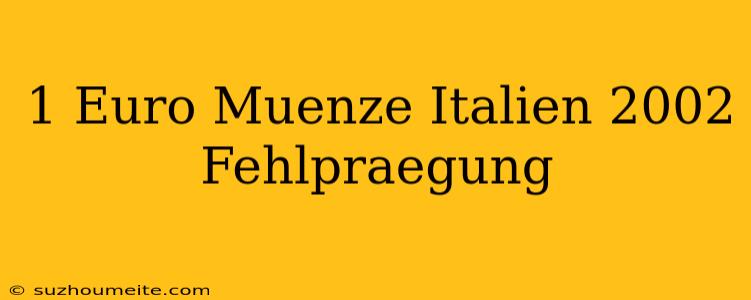 1 Euro Muenze Italien 2002 Fehlpraegung

© suzhoumeite.com